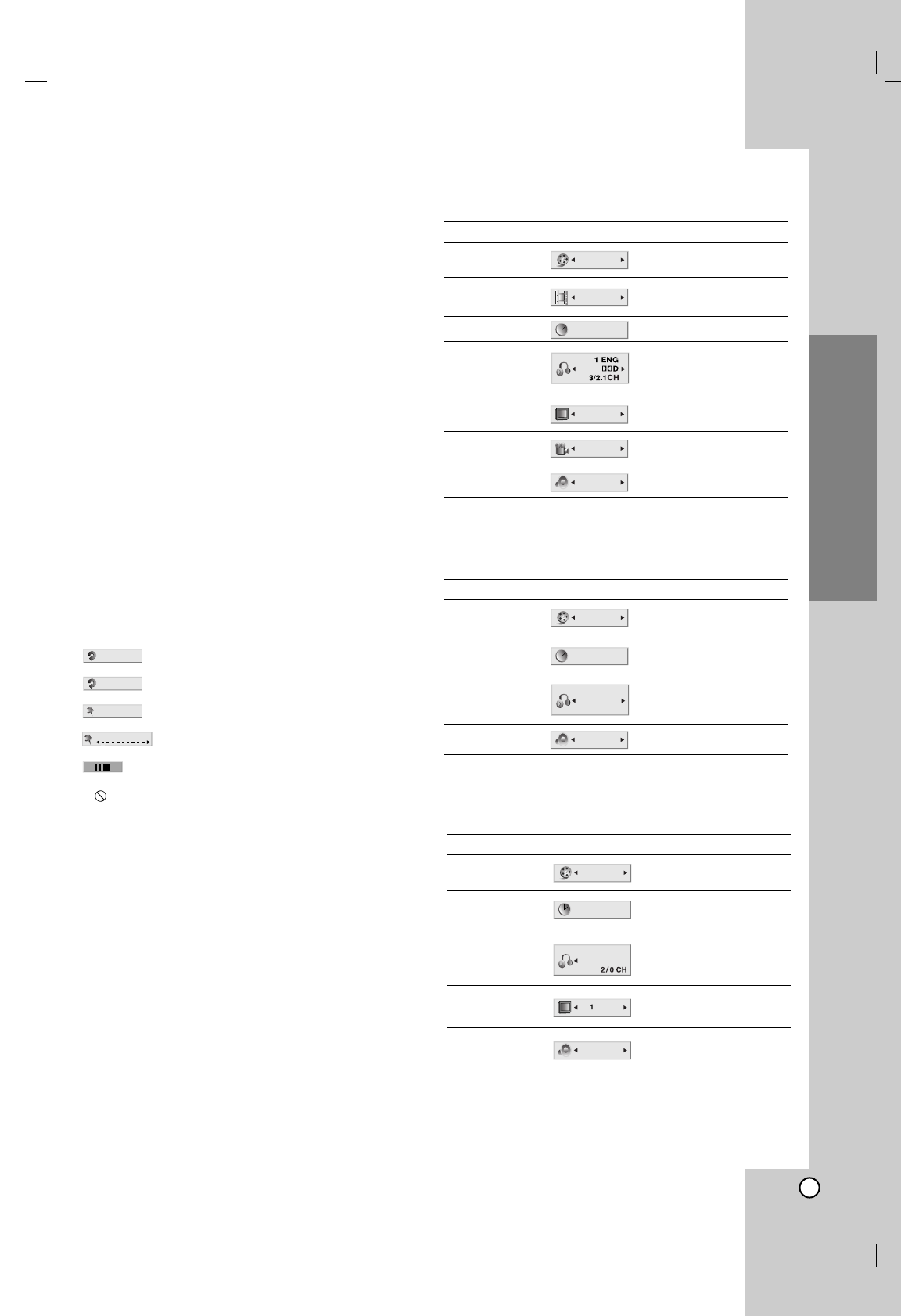 1 ENG
D
3/2.1CH

2/0 CH

1